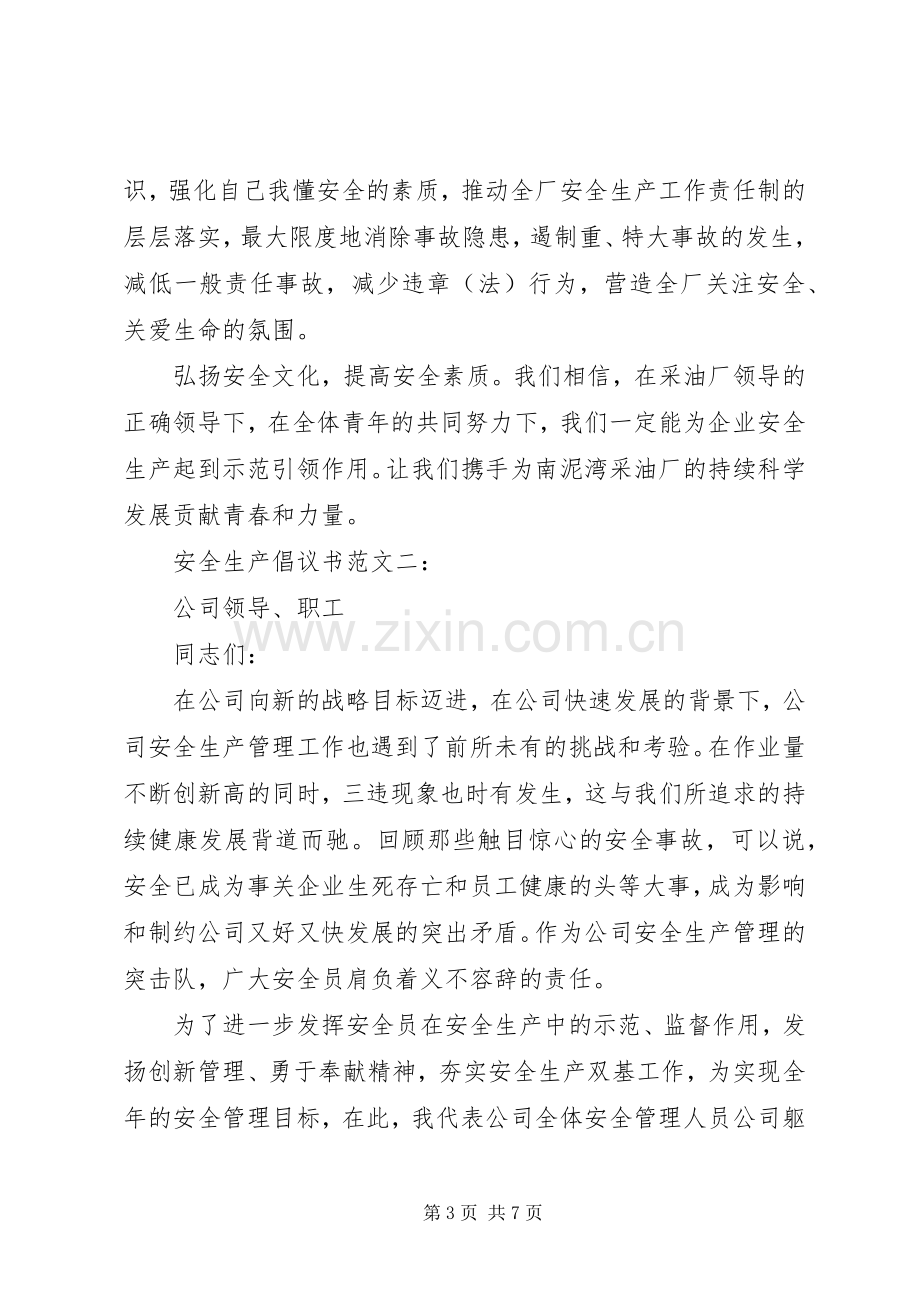 识，强化自己我懂安全的素质，推动全厂安全生产工作责任制的层层落实，最大限度地消除事故隐患，遏制重、特大事故的发生，减低一般责任事故，减少违章（法）行为，营造全厂关注安全、关爱生命的氛围。

弘扬安全文化，提高安全素质。我们相信，在采油厂领导的正确领导下，在全体青年的共同努力下，我们一定能为企业安全生产起到示范引领作用。让我们携手为南泥湾采油厂的持续科学发展贡献青春和力量。

安全生产倡议书范文二：

公司领导、职工

同志们：

在公司向新的战略目标迈进，在公司快速发展的背景下，公司安全生产管理工作也遇到了前所未有的挑战和考验。在作业量不断创新高的同时，三违现象也时有发生，这与我们所追求的持续健康发展背道而驰。回顾那些触目惊心的安全事故，可以说，安全已成为事关企业生死存亡和员工健康的头等大事，成为影响和制约公司又好又快发展的突出矛盾。作为公司安全生产管理的突击队，广大安全员肩负着义不容辞的责任。

为了进一步发挥安全员在安全生产中的示范、监督作用，发扬创新管理、勇于奉献精神，夯实安全生产双基工作，为实现全年的安全管理目标，在此，我代表公司全体安全管理人员公司躯

第3页 共7页

www.zixin.com.cn